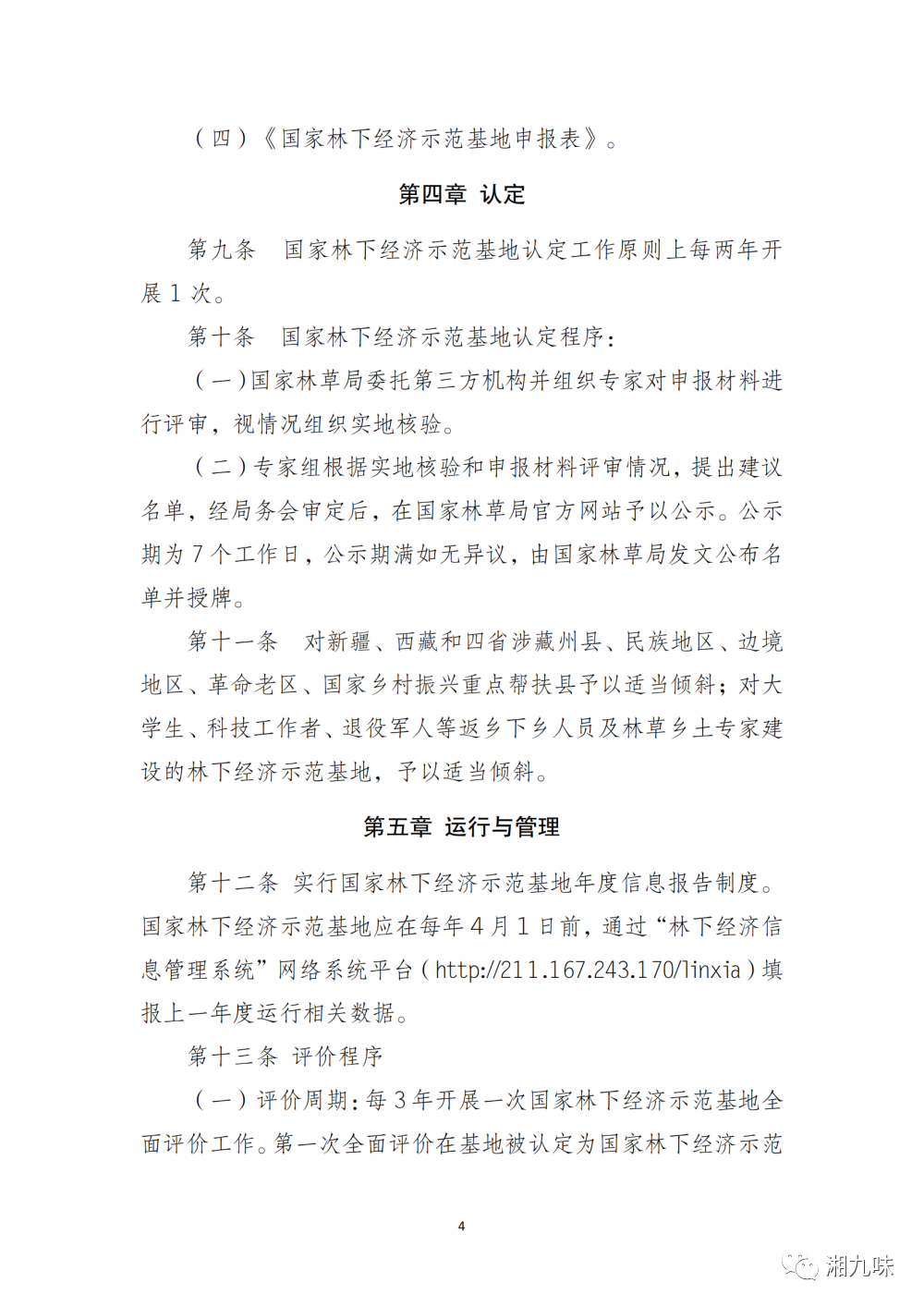 （四）《国家林下经济示范基地申报表》。

第四章 认定

第九条 国家林下经济示范基地认定工作原则上每两年开展1次。

第十条 国家林下经济示范基地认定程序：

（一）国家林草局委托第三方机构并组织专家对申报材料进行评审，视情况组织实地核验。

（二）专家组根据实地核验和申报材料评审情况，提出建议名单，经局务会审定后，在国家林草局官方网站予以公示。公示期为7个工作日，公示期满如无异议，由国家林草局发文公布名单并授牌。

第十一条 对新疆、西藏和四省涉藏州县、民族地区、边境地区、革命老区、国家乡村振兴重点帮扶县予以适当倾斜；对大学生、科技工作者、退役军人等返乡下乡人员及林草乡土专家建设的林下经济示范基地，予以适当倾斜。

第五章 运行与管理

第十二条 实行国家林下经济示范基地年度信息报告制度。国家林下经济示范基地应在每年4月1日前，通过“林下经济信息管理系统”网络系统平台（http://211.167.243.170/linxia）填报上一年度运行相关数据。

第十三条 评价程序

（一）评价周期：每3年开展一次国家林下经济示范基地全面评价工作。第一次全面评价在基地被认定为国家林下经济示范

4

湘九味